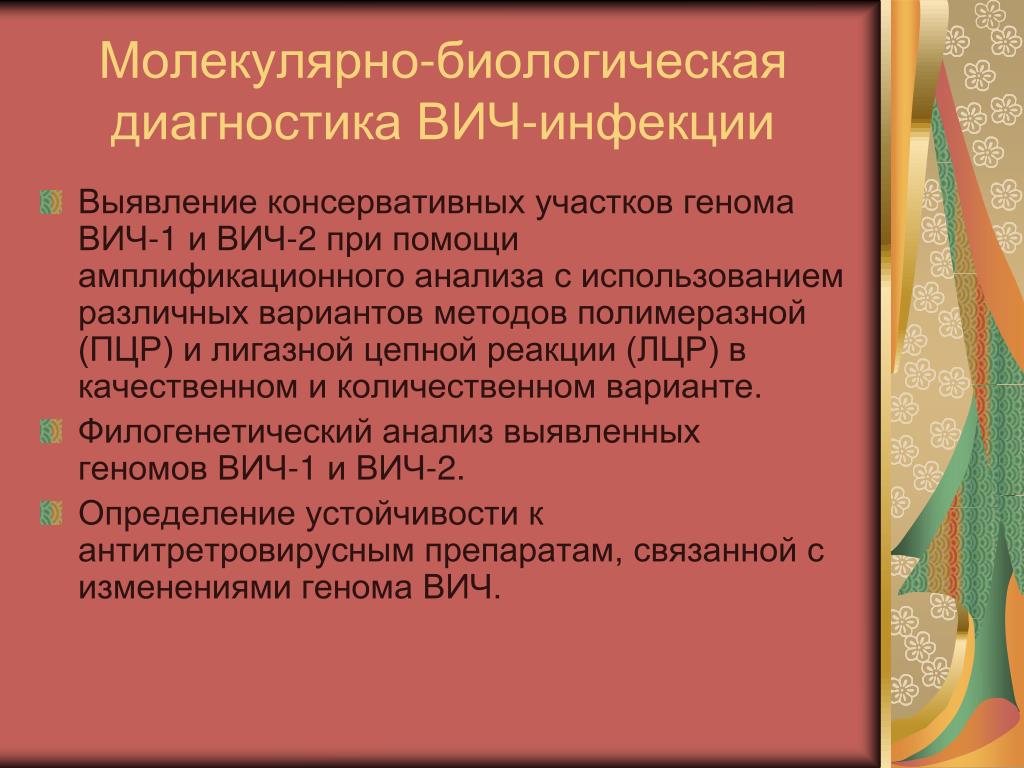 Молекулярно-биологическая диагностика ВИЧ-инфекции

Выявление консервативных участков генома ВИЧ-1 и ВИЧ-2 при помощи амплификационного анализа с использованием различных вариантов методов полимеразной (ПЦР) и лигазной цепной реакции (ЛЦР) в качественном и количественном варианте.

Филогенетический анализ выявленных геномов ВИЧ-1 и ВИЧ-2.

Определение устойчивости к антитретровирусным препаратам, связанной с изменениями генома ВИЧ.